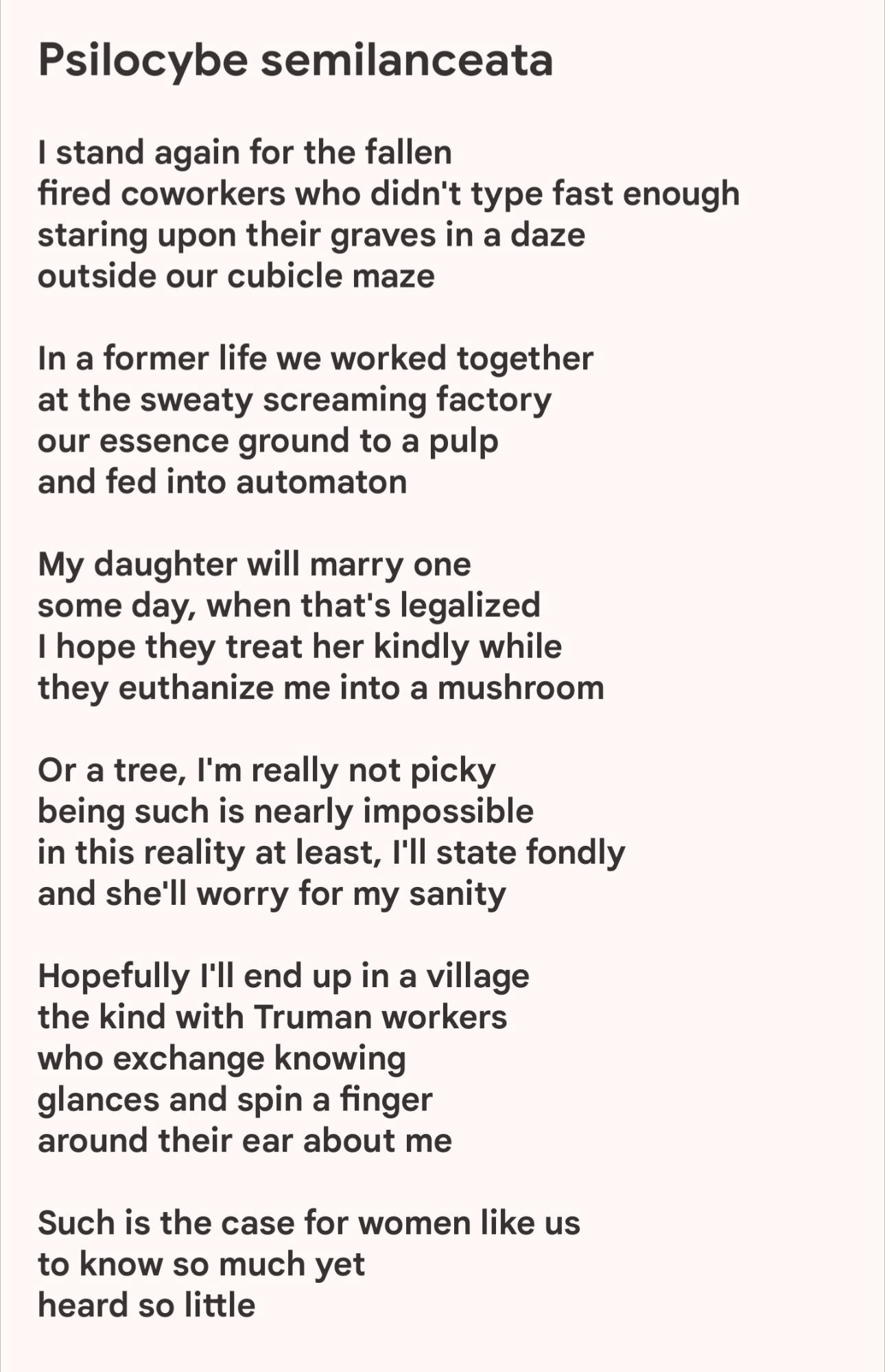 Psilocybe semilanceata

I stand again for the fallen
fired coworkers who didn't type fast enough
staring upon their graves in a daze
outside our cubicle maze

In a former life we worked together
at the sweaty screaming factory
our essence ground to a pulp
and fed into automaton

My daughter will marry one
some day, when that's legalized
I hope they treat her kindly while
they euthanize me into a mushroom

Or a tree, I'm really not picky
being such is nearly impossible
in this reality at least, I'll state fondly
and she'll worry for my sanity

Hopefully I'll end up in a village
the kind with Truman workers
who exchange knowing
glances and spin a finger
around their ear about me

Such is the case for women like us
to know so much yet
heard so little